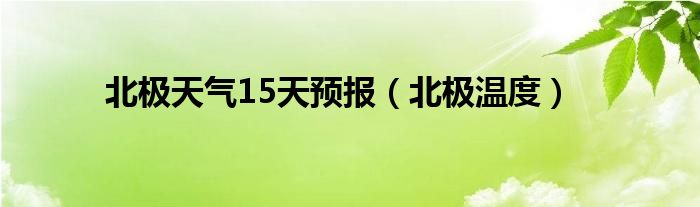 北极天气15天预报（北极温度）